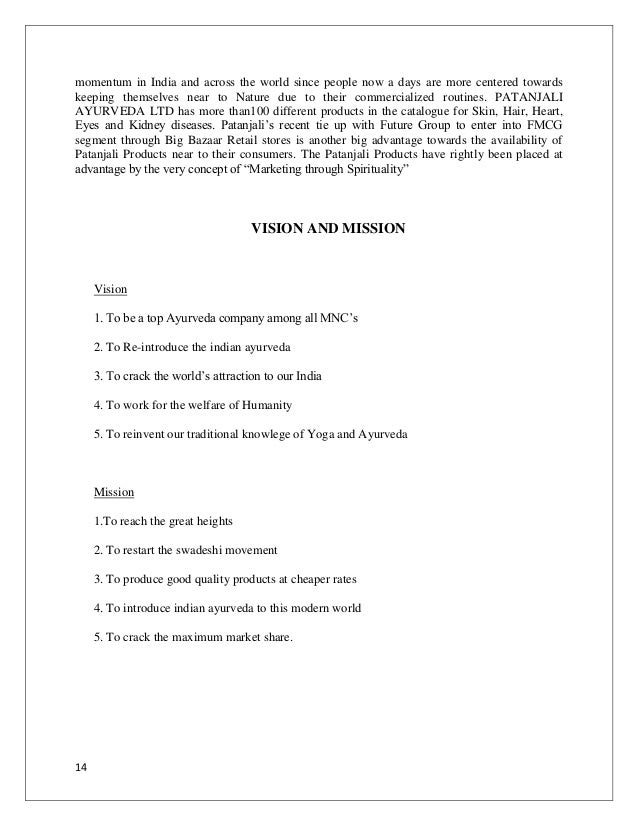 momentum in India and across the world since people now a days are more centered towards keeping themselves near to Nature due to their commercialized routines. PATANJALI AYURVEDA LTD has more than100 different products in the catalogue for Skin, Hair, Heart, Eyes and Kidney diseases. Patanjali's recent tie up with Future Group to enter into FMCG segment through Big Bazaar Retail stores is another big advantage towards the availability of Patanjali Products near to their consumers. The Patanjali Products have rightly been placed at advantage by the very concept of "Marketing through Spirituality"

VISION AND MISSION

Vision

1. To be a top Ayurveda company among all MNC's

2. To Re-introduce the indian ayurveda

3. To crack the world's attraction to our India

4. To work for the welfare of Humanity

5. To reinvent our traditional knowlege of Yoga and Ayurveda

Mission

1.To reach the great heights

2. To restart the swadeshi movement

3. To produce good quality products at cheaper rates

4. To introduce indian ayurveda to this modern world

5. To crack the maximum market share.

14